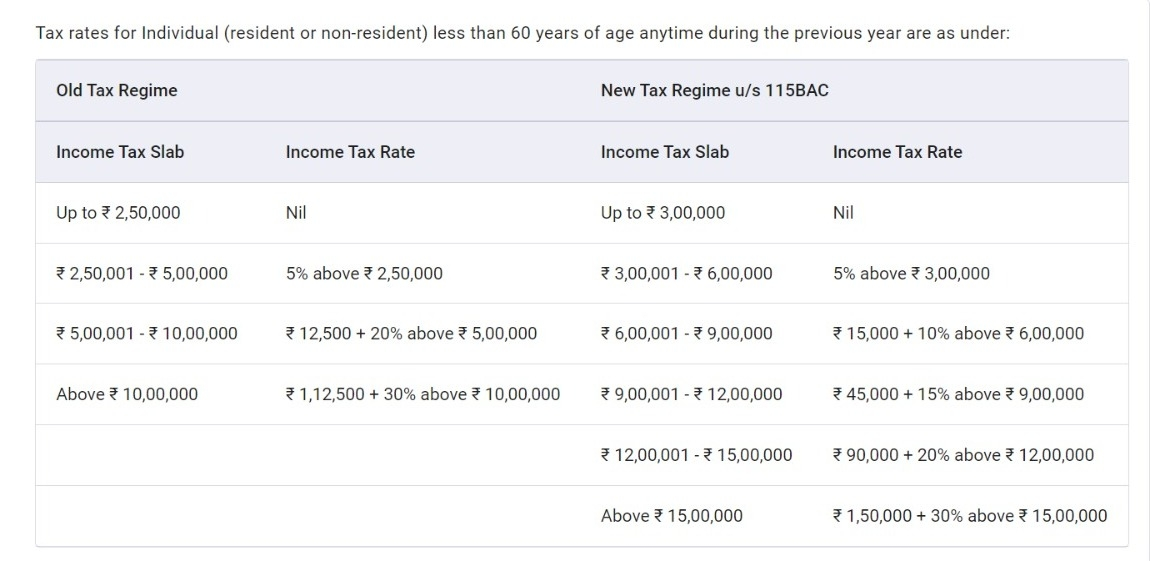 Tax rates for Individual (resident or non-resident) less than 60 years of age anytime during the previous year are as under:

| Old Tax Regime | | New Tax Regime u/s 115BAC | |
|---|---|---|---|
| Income Tax Slab | Income Tax Rate | Income Tax Slab | Income Tax Rate |
| Up to ₹ 2,50,000 | Nil | Up to ₹ 3,00,000 | Nil |
| ₹ 2,50,001 - ₹ 5,00,000 | 5% above ₹ 2,50,000 | ₹ 3,00,001 - ₹ 6,00,000 | 5% above ₹ 3,00,000 |
| ₹ 5,00,001 - ₹ 10,00,000 | ₹ 12,500 + 20% above ₹ 5,00,000 | ₹ 6,00,001 - ₹ 9,00,000 | ₹ 15,000 + 10% above ₹ 6,00,000 |
| Above ₹ 10,00,000 | ₹ 1,12,500 + 30% above ₹ 10,00,000 | ₹ 9,00,001 - ₹ 12,00,000 | ₹ 45,000 + 15% above ₹ 9,00,000 |
| | | ₹ 12,00,001 - ₹ 15,00,000 | ₹ 90,000 + 20% above ₹ 12,00,000 |
| | | Above ₹ 15,00,000 | ₹ 1,50,000 + 30% above ₹ 15,00,000 |